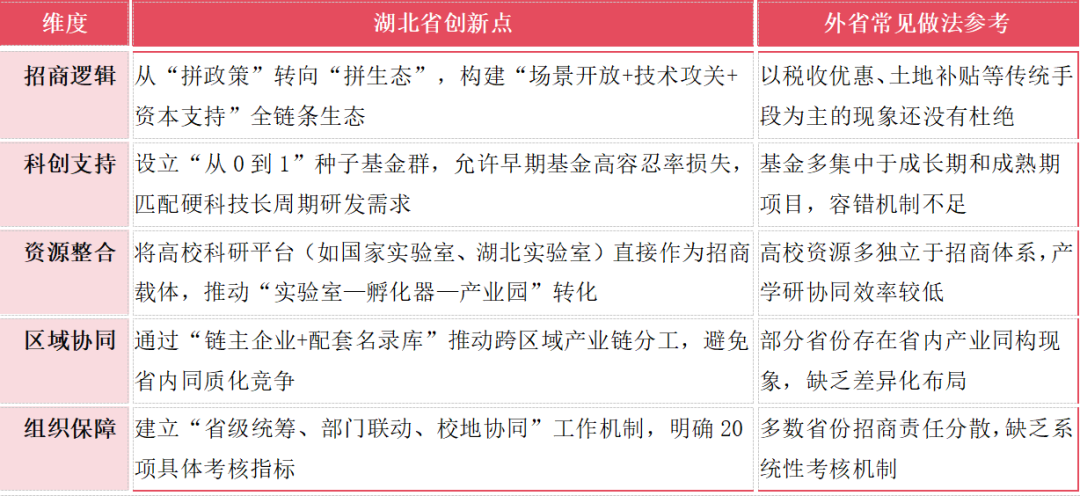 | 维度 | 湖北省创新点 | 外省常见做法参考 |
|---|---|---|
| 招商逻辑 | 从“拼政策”转向“拼生态”，构建“场景开放+技术攻关+资本支持”全链条生态 | 以税收优惠、土地补贴等传统手段为主的现象还没有杜绝 |
| 科创支持 | 设立“从0到1”种子基金群，允许早期基金高容忍率损失，匹配硬科技长周期研发需求 | 基金多集中于成长期和成熟期项目，容错机制不足 |
| 资源整合 | 将高校科研平台（如国家实验室、湖北实验室）直接作为招商载体，推动“实验室—孵化器—产业园”转化 | 高校资源多独立于招商体系，产学研协同效率较低 |
| 区域协同 | 通过“链主企业+配套名录库”推动跨区域产业链分工，避免省内同质化竞争 | 部分省份存在省内产业同构现象，缺乏差异化布局 |
| 组织保障 | 建立“省级统筹、部门联动、校地协同”工作机制，明确20项具体考核指标 | 多数省份招商责任分散，缺乏系统性考核机制 |